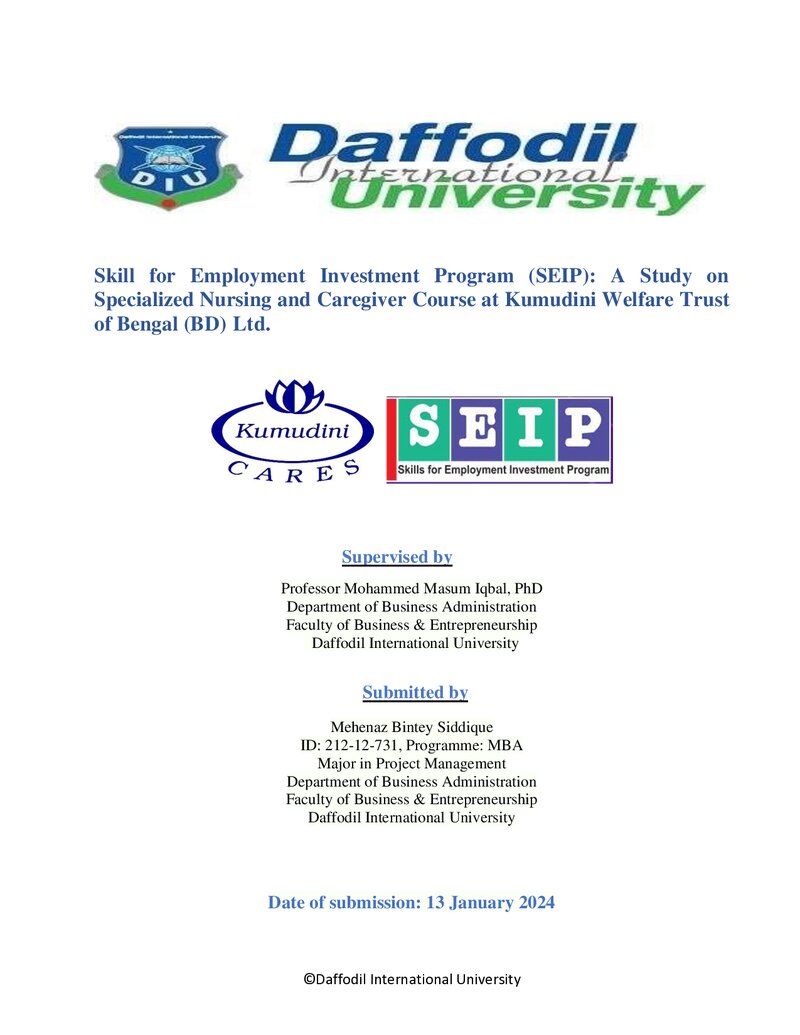 Daffodil International University

DIU

Daffodil International University

Skill for Employment Investment Program (SEIP): A Study on Specialized Nursing and Caregiver Course at Kumudini Welfare Trust of Bengal (BD) Ltd.

Kumudini CARES

SEIP
Skills for Employment Investment Program

Supervised by

Professor Mohammed Masum Iqbal, PhD
Department of Business Administration
Faculty of Business & Entrepreneurship
Daffodil International University

Submitted by

Mehenaz Bintey Siddique
ID: 212-12-731, Programme: MBA
Major in Project Management
Department of Business Administration
Faculty of Business & Entrepreneurship
Daffodil International University

Date of submission: 13 January 2024

©Daffodil International University